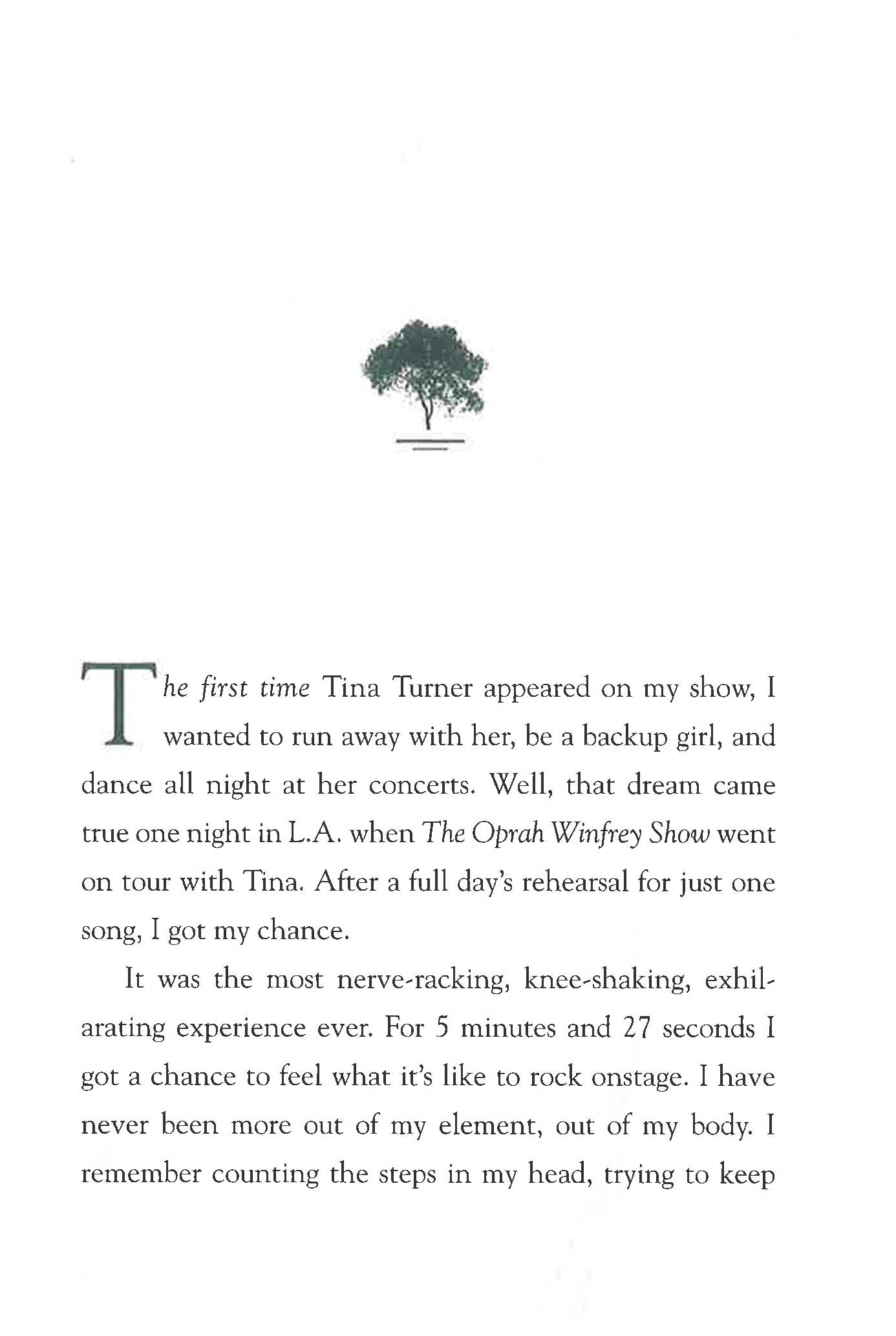 The first time Tina Turner appeared on my show, I wanted to run away with her, be a backup girl, and dance all night at her concerts. Well, that dream came true one night in L.A. when The Oprah Winfrey Show went on tour with Tina. After a full day's rehearsal for just one song, I got my chance.

It was the most nerve-racking, knee-shaking, exhilarating experience ever. For 5 minutes and 27 seconds I got a chance to feel what it's like to rock onstage. I have never been more out of my element, out of my body. I remember counting the steps in my head, trying to keep